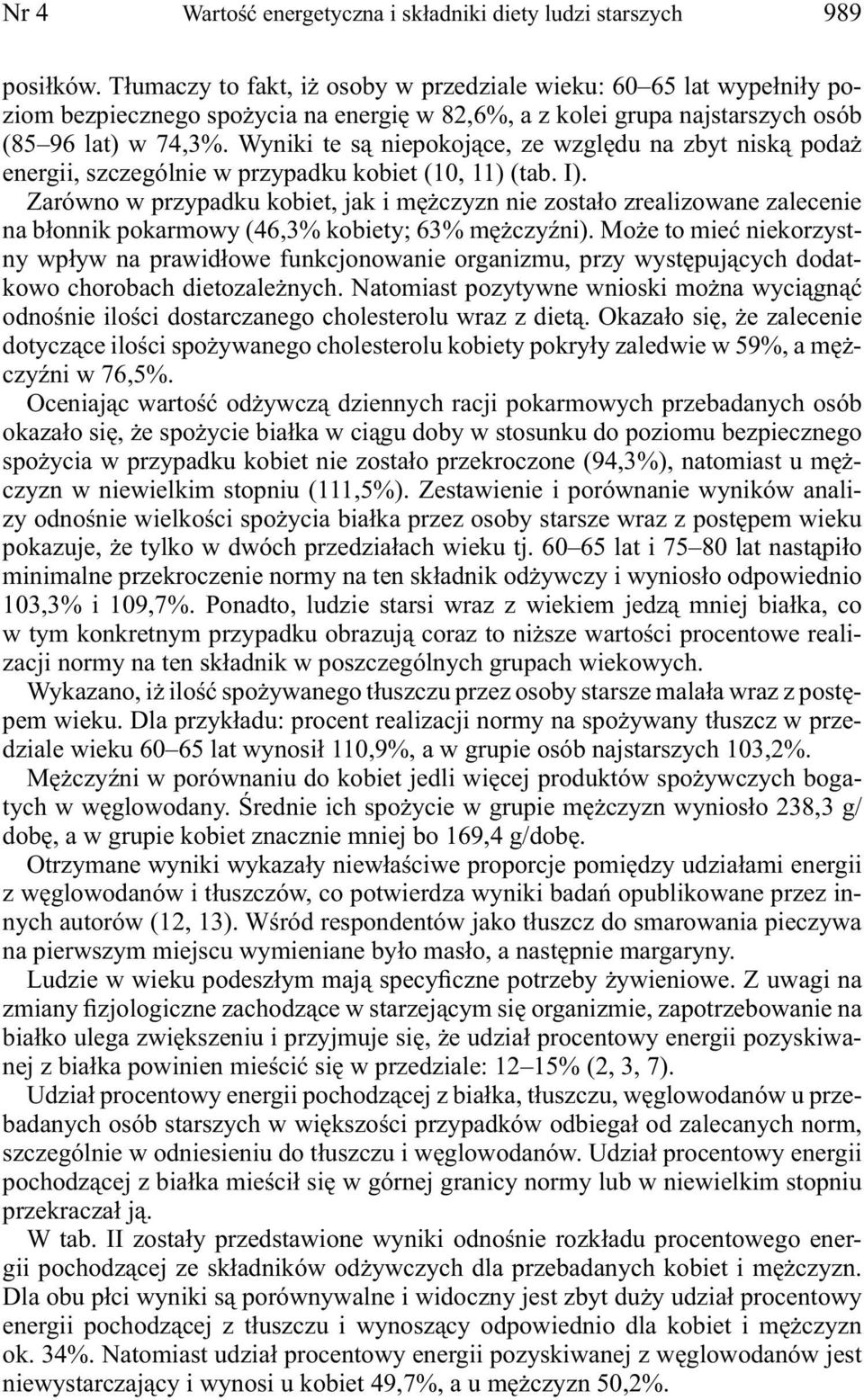 Nr 4 Wartość energetyczna i składniki diety ludzi starszych 989

posiłków. Tłumaczy to fakt, iż osoby w przedziale wieku: 60–65 lat wypełniły poziom bezpiecznego spożycia na energię w 82,6%, a z kolei grupa najstarszych osób (85–96 lat) w 74,3%. Wyniki te są niepokojące, ze względu na zbyt niską podaż energii, szczególnie w przypadku kobiet (10, 11) (tab. I).
Zarówno w przypadku kobiet, jak i mężczyzn nie zostało zrealizowane zalecenie na błonnik pokarmowy (46,3% kobiety; 63% mężczyźni). Może to mieć niekorzystny wpływ na prawidłowe funkcjonowanie organizmu, przy występujących dodatkowo chorobach dietozależnych. Natomiast pozytywne wnioski można wyciągnąć odnośnie ilości dostarczanego cholesterolu wraz z dietą. Okazało się, że zalecenie dotyczące ilości spożywanego cholesterolu kobiety pokryły zaledwie w 59%, a mężczyźni w 76,5%.

Oceniając wartość odżywczą dziennych racji pokarmowych przebadanych osób okazało się, że spożycie białka w ciągu doby w stosunku do poziomu bezpiecznego spożycia w przypadku kobiet nie zostało przekroczone (94,3%), natomiast u mężczyzn w niewielkim stopniu (111,5%). Zestawienie i porównanie wyników analizy odnośnie wielkości spożycia białka przez osoby starsze wraz z postępem wieku pokazuje, że tylko w dwóch przedziałach wieku tj. 60–65 lat i 75–80 lat nastąpiło minimalne przekroczenie normy na ten składnik odżywczy i wyniosło odpowiednio 103,3% i 109,7%. Ponadto, ludzie starsi wraz z wiekiem jedzą mniej białka, co w tym konkretnym przypadku obrazują coraz to niższe wartości procentowe realizacji normy na ten składnik w poszczególnych grupach wiekowych.

Wykazano, iż ilość spożywanego tłuszczu przez osoby starsze malała wraz z postępem wieku. Dla przykładu: procent realizacji normy na spożywany tłuszcz w przedziale wieku 60–65 lat wynosił 110,9%, a w grupie osób najstarszych 103,2%.

Mężczyźni w porównaniu do kobiet jedli więcej produktów spożywczych bogatych w węglowodany. Średnie ich spożycie w grupie mężczyzn wyniosło 238,3 g/dobę, a w grupie kobiet znacznie mniej bo 169,4 g/dobę.

Otrzymane wyniki wykazały niewłaściwe proporcje pomiędzy udziałami energii z węglowodanów i tłuszczów, co potwierdza wyniki badań opublikowane przez innych autorów (12, 13). Wśród respondentów jako tłuszcz do smarowania pieczywa na pierwszym miejscu wymieniane było masło, a następnie margaryny.

Ludzie w wieku podeszłym mają specyficzne potrzeby żywieniowe. Z uwagi na zmiany fizjologiczne zachodzące w starzejącym się organizmie, zapotrzebowanie na białko ulega zwiększeniu i przyjmuje się, że udział procentowy energii pozyskiwanej z białka powinien mieścić się w przedziale: 12–15% (2, 3, 7).

Udział procentowy energii pochodzącej z białka, tłuszczu, węglowodanów u przebadanych osób starszych w większości przypadków odbiegał od zalecanych norm, szczególnie w odniesieniu do tłuszczu i węglowodanów. Udział procentowy energii pochodzącej z białka mieścił się w górnej granicy normy lub w niewielkim stopniu przekraczał ją.

W tab. II zostały przedstawione wyniki odnośnie rozkładu procentowego energii pochodzącej ze składników odżywczych dla przebadanych kobiet i mężczyzn. Dla obu płci wyniki są porównywalne i widoczny jest zbyt duży udział procentowy energii pochodzącej z tłuszczu i wynoszący odpowiednio dla kobiet i mężczyzn ok. 34%. Natomiast udział procentowy energii pozyskiwanej z węglowodanów jest niewystarczający i wynosi u kobiet 49,7%, a u mężczyzn 50,2%.